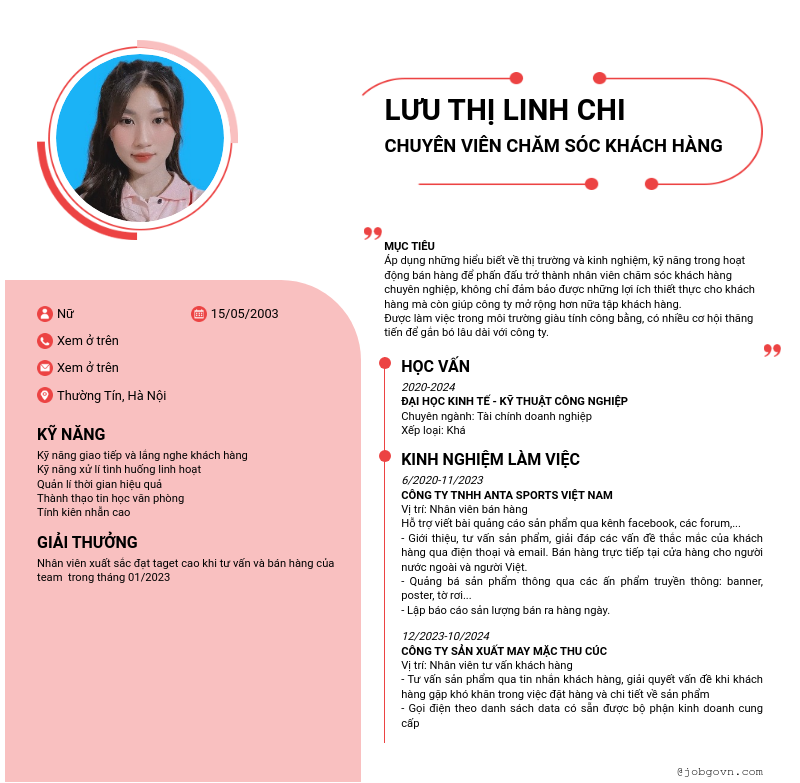 LƯU THỊ LINH CHI
CHUYÊN VIÊN CHĂM SÓC KHÁCH HÀNG

MỤC TIÊU
Áp dụng những hiểu biết về thị trường và kinh nghiệm, kỹ năng trong hoạt động bán hàng để phấn đấu trở thành nhân viên chăm sóc khách hàng chuyên nghiệp, không chỉ đảm bảo được những lợi ích thiết thực cho khách hàng mà còn giúp công ty mở rộng hơn nữa tập khách hàng.
Được làm việc trong môi trường giàu tính công bằng, có nhiều cơ hội thăng tiến để gắn bó lâu dài với công ty.

Nữ
15/05/2003
Xem ở trên
Xem ở trên
Thường Tín, Hà Nội

KỸ NĂNG
Kỹ năng giao tiếp và lắng nghe khách hàng
Kỹ năng xử lí tình huống linh hoạt
Quản lí thời gian hiệu quả
Thành thạo tin học văn phòng
Tính kiên nhẫn cao

GIẢI THƯỞNG
Nhân viên xuất sắc đạt taget cao khi tư vấn và bán hàng của team trong tháng 01/2023

HỌC VẤN
2020-2024
ĐẠI HỌC KINH TẾ - KỸ THUẬT CÔNG NGHIỆP
Chuyên ngành: Tài chính doanh nghiệp
Xếp loại: Khá

KINH NGHIỆM LÀM VIỆC
6/2020-11/2023
CÔNG TY TNHH ANTA SPORTS VIỆT NAM
Vị trí: Nhân viên bán hàng
Hỗ trợ viết bài quảng cáo sản phẩm qua kênh facebook, các forum,...
- Giới thiệu, tư vấn sản phẩm, giải đáp các vấn đề thắc mắc của khách hàng qua điện thoại và email. Bán hàng trực tiếp tại cửa hàng cho người nước ngoài và người Việt.
- Quảng bá sản phẩm thông qua các ấn phẩm truyền thông: banner, poster, tờ rơi...
- Lập báo cáo sản lượng bán ra hàng ngày.

12/2023-10/2024
CÔNG TY SẢN XUẤT MAY MẶC THU CÚC
Vị trí: Nhân viên tư vấn khách hàng
- Tư vấn sản phẩm qua tin nhắn khách hàng, giải quyết vấn đề khi khách hàng gặp khó khăn trong việc đặt hàng và chi tiết về sản phẩm
- Gọi điện theo danh sách data có sẵn được bộ phận kinh doanh cung cấp

@jobgovn.com